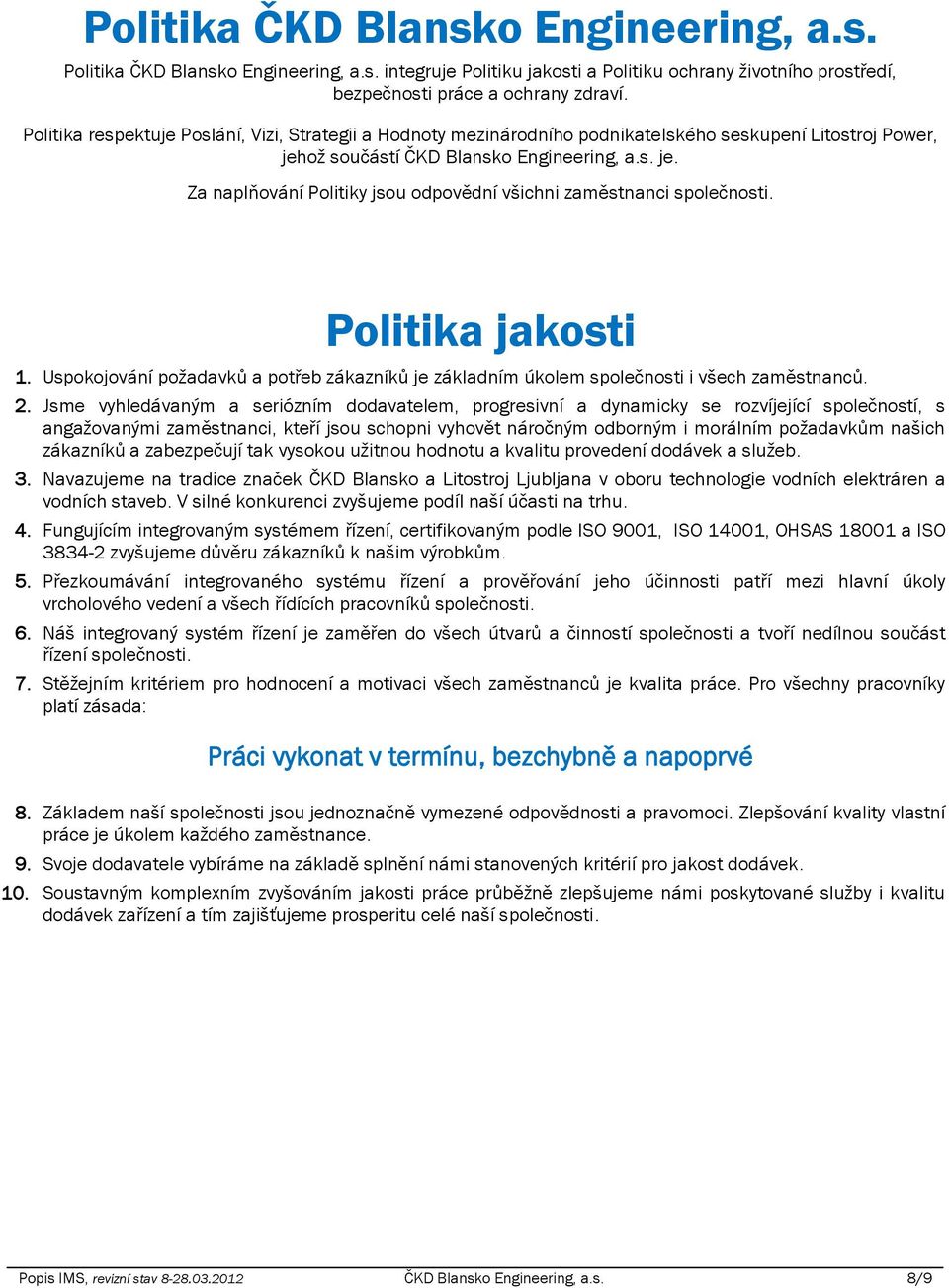 Politika ČKD Blansko Engineering, a.s.

Politika ČKD Blansko Engineering, a.s. integruje Politiku jakosti a Politiku ochrany životního prostředí, bezpečnosti práce a ochrany zdraví.

Politika respektuje Poslání, Vizi, Strategii a Hodnoty mezinárodního podnikatelského seskupení Litostroj Power, jehož součástí ČKD Blansko Engineering, a.s. je.

Za naplňování Politiky jsou odpovědní všichni zaměstnanci společnosti.

Politika jakosti

1. Uspokojování požadavků a potřeb zákazníků je základním úkolem společnosti i všech zaměstnanců.

2. Jsme vyhledávaným a seriózním dodavatelem, progresivní a dynamicky se rozvíjející společností, s angažovanými zaměstnanci, kteří jsou schopni vyhovět náročným odborným i morálním požadavkům našich zákazníků a zabezpečují tak vysokou užitnou hodnotu a kvalitu provedení dodávek a služeb.

3. Navazujeme na tradice značek ČKD Blansko a Litostroj Ljubljana v oboru technologie vodních elektráren a vodních staveb. V silné konkurenci zvyšujeme podíl naší účasti na trhu.

4. Fungujícím integrovaným systémem řízení, certifikovaným podle ISO 9001, ISO 14001, OHSAS 18001 a ISO 3834-2 zvyšujeme důvěru zákazníků k našim výrobkům.

5. Přezkoumávání integrovaného systému řízení a prověřování jeho účinnosti patří mezi hlavní úkoly vrcholového vedení a všech řídících pracovníků společnosti.

6. Náš integrovaný systém řízení je zaměřen do všech útvarů a činností společnosti a tvoří nedílnou součást řízení společnosti.

7. Stěžejním kritériem pro hodnocení a motivaci všech zaměstnanců je kvalita práce. Pro všechny pracovníky platí zásada:

Práci vykonat v termínu, bezchybně a napoprvé

8. Základem naší společnosti jsou jednoznačně vymezené odpovědnosti a pravomoci. Zlepšování kvality vlastní práce je úkolem každého zaměstnance.

9. Svoje dodavatele vybíráme na základě splnění námi stanovených kritérií pro jakost dodávek.

10. Soustavným komplexním zvyšováním jakosti práce průběžně zlepšujeme námi poskytované služby i kvalitu dodávek zařízení a tím zajišťujeme prosperitu celé naší společnosti.

Popis IMS, revizní stav 8-28.03.2012 ČKD Blansko Engineering, a.s. 8/9